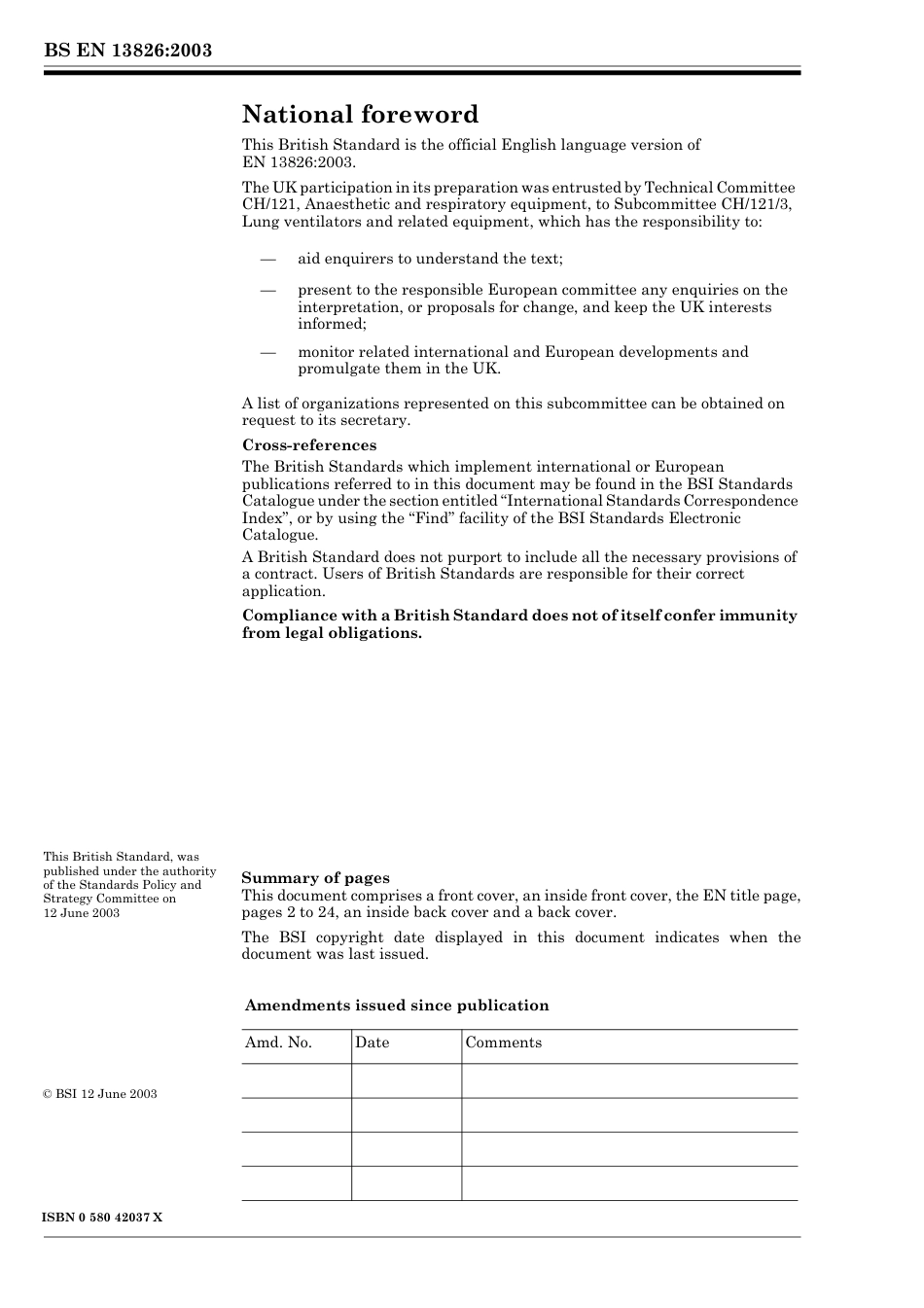 BS EN 13826:2003

National foreword

This British Standard is the official English language version of EN 13826:2003.

The UK participation in its preparation was entrusted by Technical Committee CH/121, Anaesthetic and respiratory equipment, to Subcommittee CH/121/3, Lung ventilators and related equipment, which has the responsibility to:

— aid enquirers to understand the text;

— present to the responsible European committee any enquiries on the interpretation, or proposals for change, and keep the UK interests informed;

— monitor related international and European developments and promulgate them in the UK.

A list of organizations represented on this subcommittee can be obtained on request to its secretary.

Cross-references

The British Standards which implement international or European publications referred to in this document may be found in the BSI Standards Catalogue under the section entitled "International Standards Correspondence Index", or by using the "Find" facility of the BSI Standards Electronic Catalogue.

A British Standard does not purport to include all the necessary provisions of a contract. Users of British Standards are responsible for their correct application.

Compliance with a British Standard does not of itself confer immunity from legal obligations.

This British Standard, was published under the authority of the Standards Policy and Strategy Committee on 12 June 2003

Summary of pages

This document comprises a front cover, an inside front cover, the EN title page, pages 2 to 24, an inside back cover and a back cover.

The BSI copyright date displayed in this document indicates when the document was last issued.

Amendments issued since publication

| Amd. No. | Date | Comments |
|---|---|---|
| | | |
| | | |
| | | |
| | | |

© BSI 12 June 2003

ISBN 0 580 42037 X